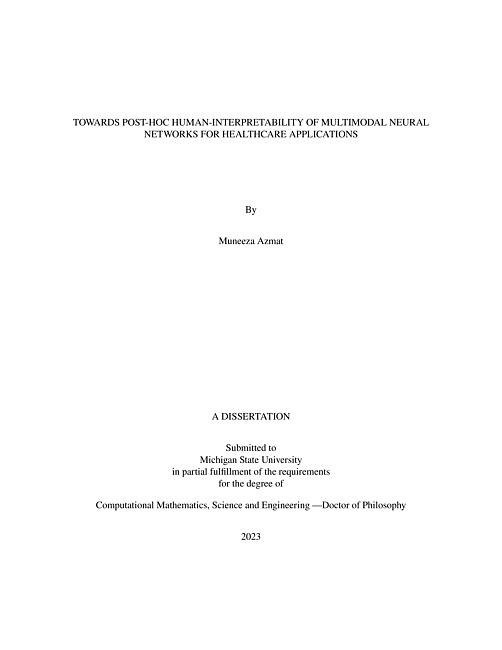 TOWARDS POST-HOC HUMAN-INTERPRETABILITY OF MULTIMODAL NEURAL NETWORKS FOR HEALTHCARE APPLICATIONS

By

Muneeza Azmat

A DISSERTATION

Submitted to
Michigan State University
in partial fulfillment of the requirements
for the degree of

Computational Mathematics, Science and Engineering —Doctor of Philosophy

2023